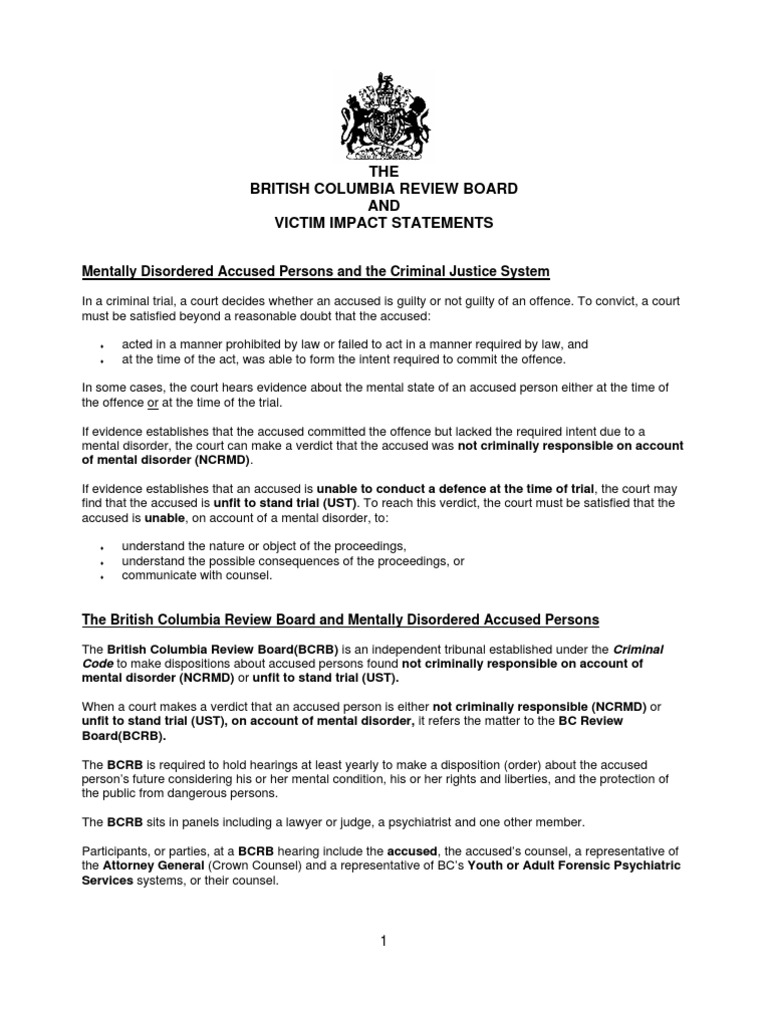 THE
BRITISH COLUMBIA REVIEW BOARD
AND
VICTIM IMPACT STATEMENTS

Mentally Disordered Accused Persons and the Criminal Justice System

In a criminal trial, a court decides whether an accused is guilty or not guilty of an offence. To convict, a court must be satisfied beyond a reasonable doubt that the accused:

• acted in a manner prohibited by law or failed to act in a manner required by law, and
• at the time of the act, was able to form the intent required to commit the offence.

In some cases, the court hears evidence about the mental state of an accused person either at the time of the offence or at the time of the trial.

If evidence establishes that the accused committed the offence but lacked the required intent due to a mental disorder, the court can make a verdict that the accused was not criminally responsible on account of mental disorder (NCRMD).

If evidence establishes that an accused is unable to conduct a defence at the time of trial, the court may find that the accused is unfit to stand trial (UST). To reach this verdict, the court must be satisfied that the accused is unable, on account of a mental disorder, to:

• understand the nature or object of the proceedings,
• understand the possible consequences of the proceedings, or
• communicate with counsel.

The British Columbia Review Board and Mentally Disordered Accused Persons

The British Columbia Review Board(BCRB) is an independent tribunal established under the Criminal Code to make dispositions about accused persons found not criminally responsible on account of mental disorder (NCRMD) or unfit to stand trial (UST).

When a court makes a verdict that an accused person is either not criminally responsible (NCRMD) or unfit to stand trial (UST), on account of mental disorder, it refers the matter to the BC Review Board(BCRB).

The BCRB is required to hold hearings at least yearly to make a disposition (order) about the accused person's future considering his or her mental condition, his or her rights and liberties, and the protection of the public from dangerous persons.

The BCRB sits in panels including a lawyer or judge, a psychiatrist and one other member.

Participants, or parties, at a BCRB hearing include the accused, the accused's counsel, a representative of the Attorney General (Crown Counsel) and a representative of BC's Youth or Adult Forensic Psychiatric Services systems, or their counsel.

1